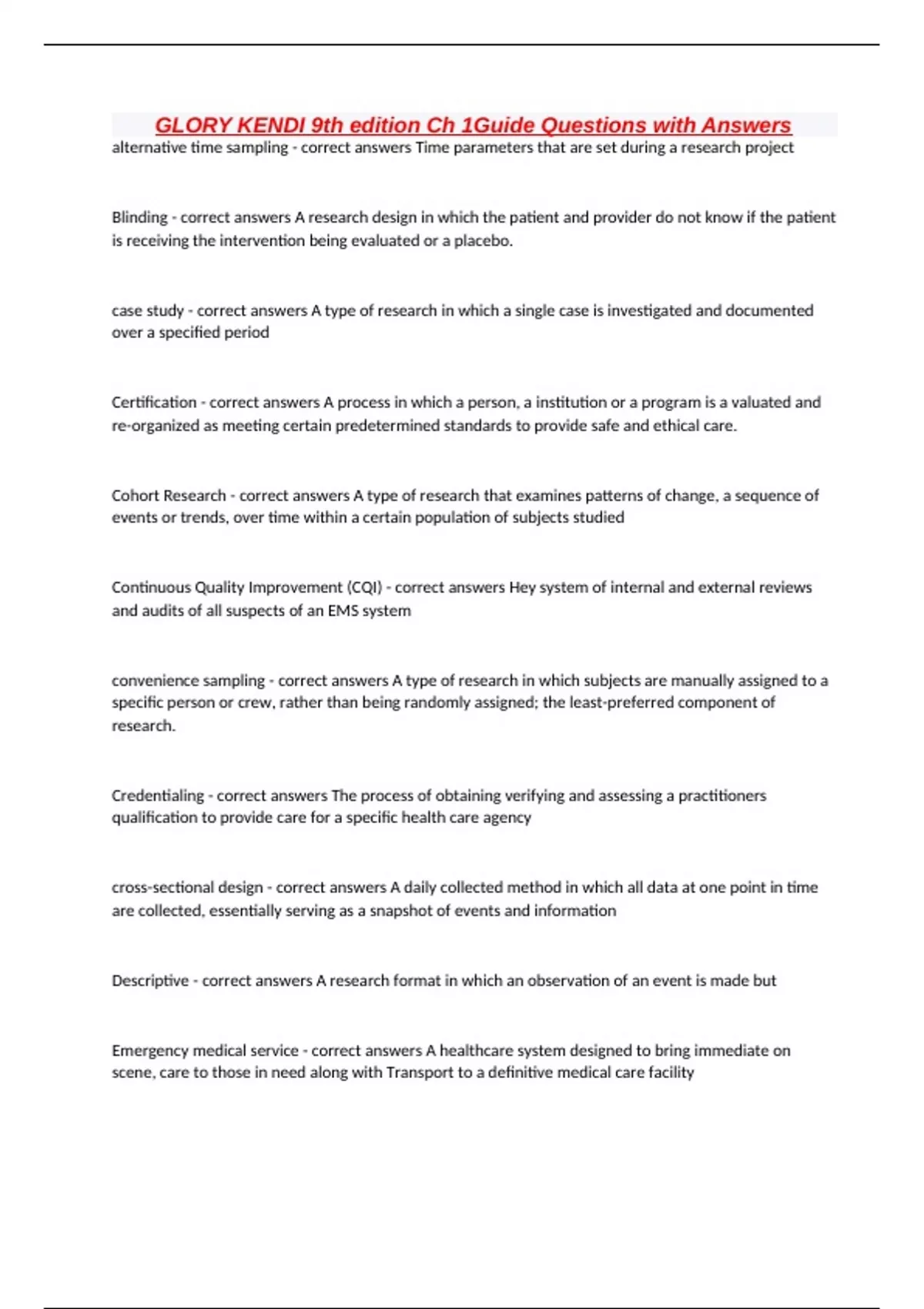 GLORY KENDI 9th edition Ch 1Guide Questions with Answers

alternative time sampling - correct answers Time parameters that are set during a research project

Blinding - correct answers A research design in which the patient and provider do not know if the patient is receiving the intervention being evaluated or a placebo.

case study - correct answers A type of research in which a single case is investigated and documented over a specified period

Certification - correct answers A process in which a person, a institution or a program is a valuated and re-organized as meeting certain predetermined standards to provide safe and ethical care.

Cohort Research - correct answers A type of research that examines patterns of change, a sequence of events or trends, over time within a certain population of subjects studied

Continuous Quality Improvement (CQI) - correct answers Hey system of internal and external reviews and audits of all suspects of an EMS system

convenience sampling - correct answers A type of research in which subjects are manually assigned to a specific person or crew, rather than being randomly assigned; the least-preferred component of research.

Credentialing - correct answers The process of obtaining verifying and assessing a practitioners qualification to provide care for a specific health care agency

cross-sectional design - correct answers A daily collected method in which all data at one point in time are collected, essentially serving as a snapshot of events and information

Descriptive - correct answers A research format in which an observation of an event is made but

Emergency medical service - correct answers A healthcare system designed to bring immediate on scene, care to those in need along with Transport to a definitive medical care facility